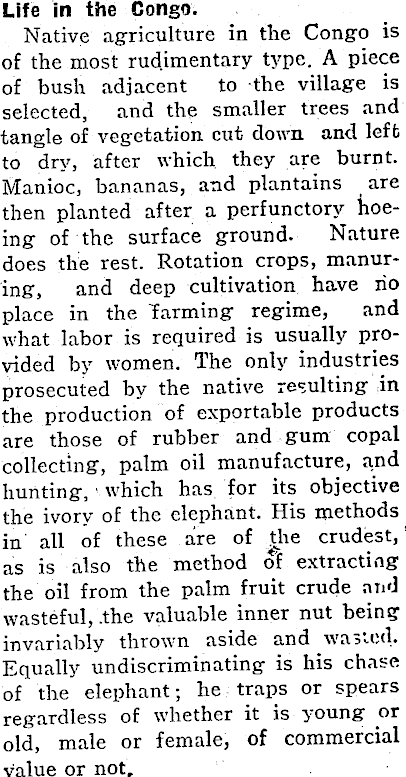 Life in the Congo.

Native agriculture in the Congo is of the most rudimentary type. A piece of bush adjacent to the village is selected, and the smaller trees and tangle of vegetation cut down and left to dry, after which they are burnt. Manioc, bananas, and plantains are then planted after a perfunctory hoeing of the surface ground. Nature does the rest. Rotation crops, manuring, and deep cultivation have no place in the farming regime, and what labor is required is usually provided by women. The only industries prosecuted by the native resulting in the production of exportable products are those of rubber and gum copal collecting, palm oil manufacture, and hunting, which has for its objective the ivory of the elephant. His methods in all of these are of the crudest, as is also the method of extracting the oil from the palm fruit crude and wasteful, the valuable inner nut being invariably thrown aside and wasted. Equally undiscriminating is his chase of the elephant; he traps or spears regardless of whether it is young or old, male or female, of commercial value or not.